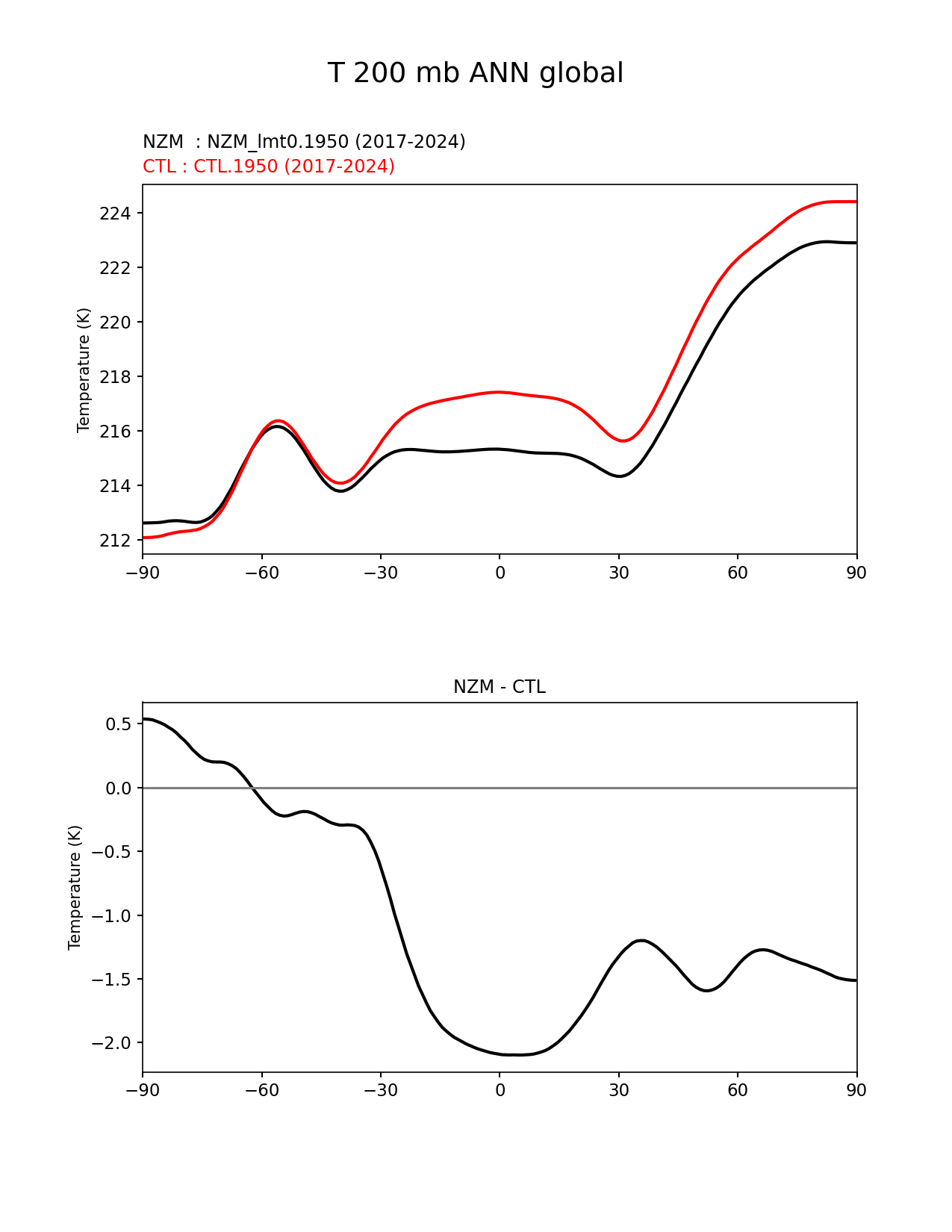 T 200 mb ANN global

NZM : NZM_lmt0.1950 (2017-2024)
CTL : CTL.1950 (2017-2024)

Temperature (K)

224
222
220
218
216
214
212

−90 −60 −30 0 30 60 90

NZM - CTL

Temperature (K)

0.5
0.0
−0.5
−1.0
−1.5
−2.0

−90 −60 −30 0 30 60 90